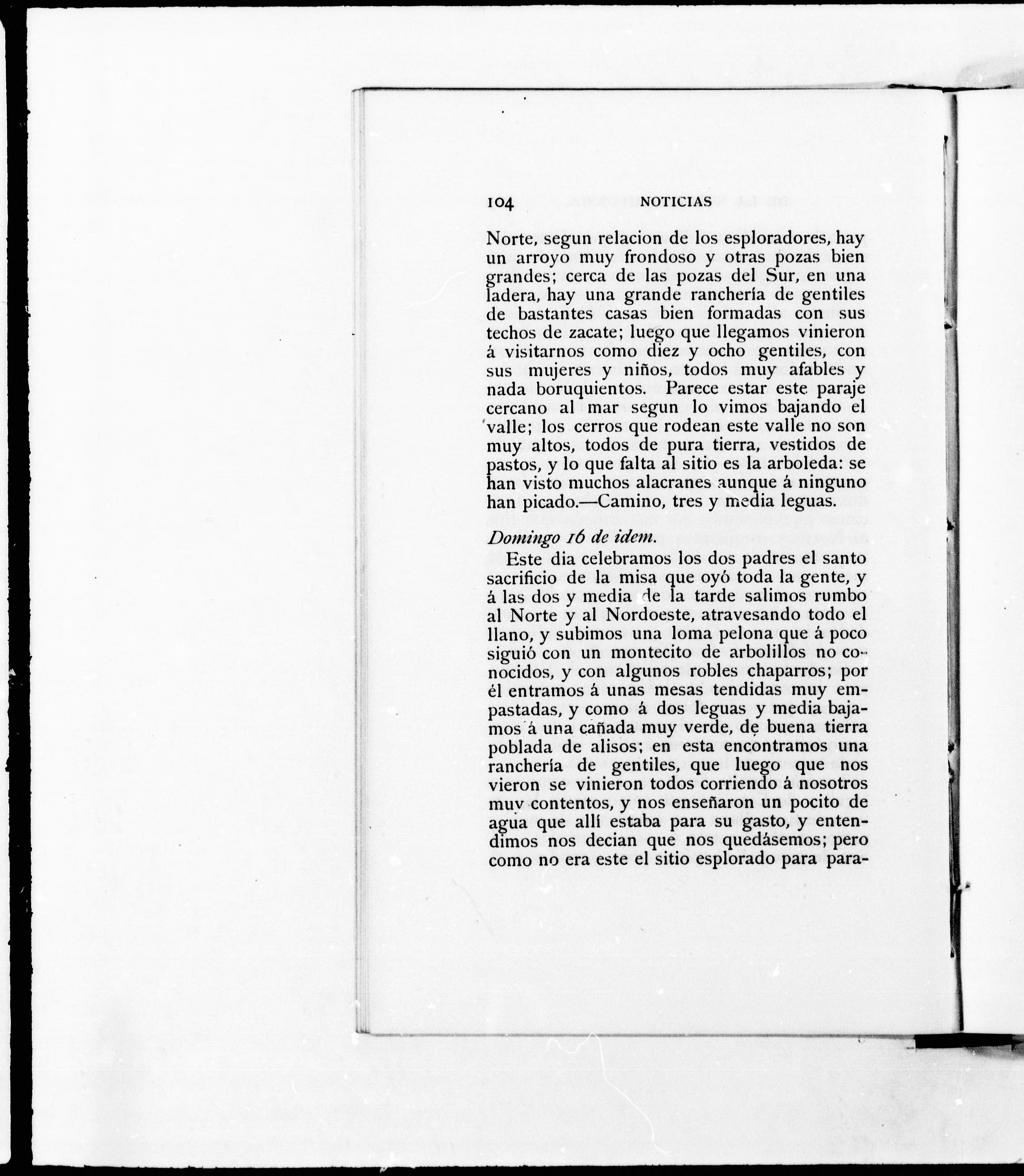 104 NOTICIAS

Norte, segun relacion de los esploradores, hay un arroyo muy frondoso y otras pozas bien grandes; cerca de las pozas del Sur, en una ladera, hay una grande ranchería de gentiles de bastantes casas bien formadas con sus techos de zacate; luego que llegamos vinieron á visitarnos como diez y ocho gentiles, con sus mujeres y niños, todos muy afables y nada boruquientos. Parece estar este paraje cercano al mar segun lo vimos bajando el valle; los cerros que rodean este valle no son muy altos, todos de pura tierra, vestidos de pastos, y lo que falta al sitio es la arboleda: se han visto muchos alacranes aunque á ninguno han picado.—Camino, tres y media leguas.

Domingo 16 de idem.

Este dia celebramos los dos padres el santo sacrificio de la misa que oyó toda la gente, y á las dos y media de la tarde salimos rumbo al Norte y al Nordoeste, atravesando todo el llano, y subimos una loma pelona que á poco siguió con un montecito de arbolillos no conocidos, y con algunos robles chaparros; por él entramos á unas mesas tendidas muy empastadas, y como á dos leguas y media bajamos á una cañada muy verde, de buena tierra poblada de alisos; en esta encontramos una ranchería de gentiles, que luego que nos vieron se vinieron todos corriendo á nosotros muy contentos, y nos enseñaron un pocito de agua que allí estaba para su gasto, y entendimos nos decian que nos quedásemos; pero como no era este el sitio esplorado para para-